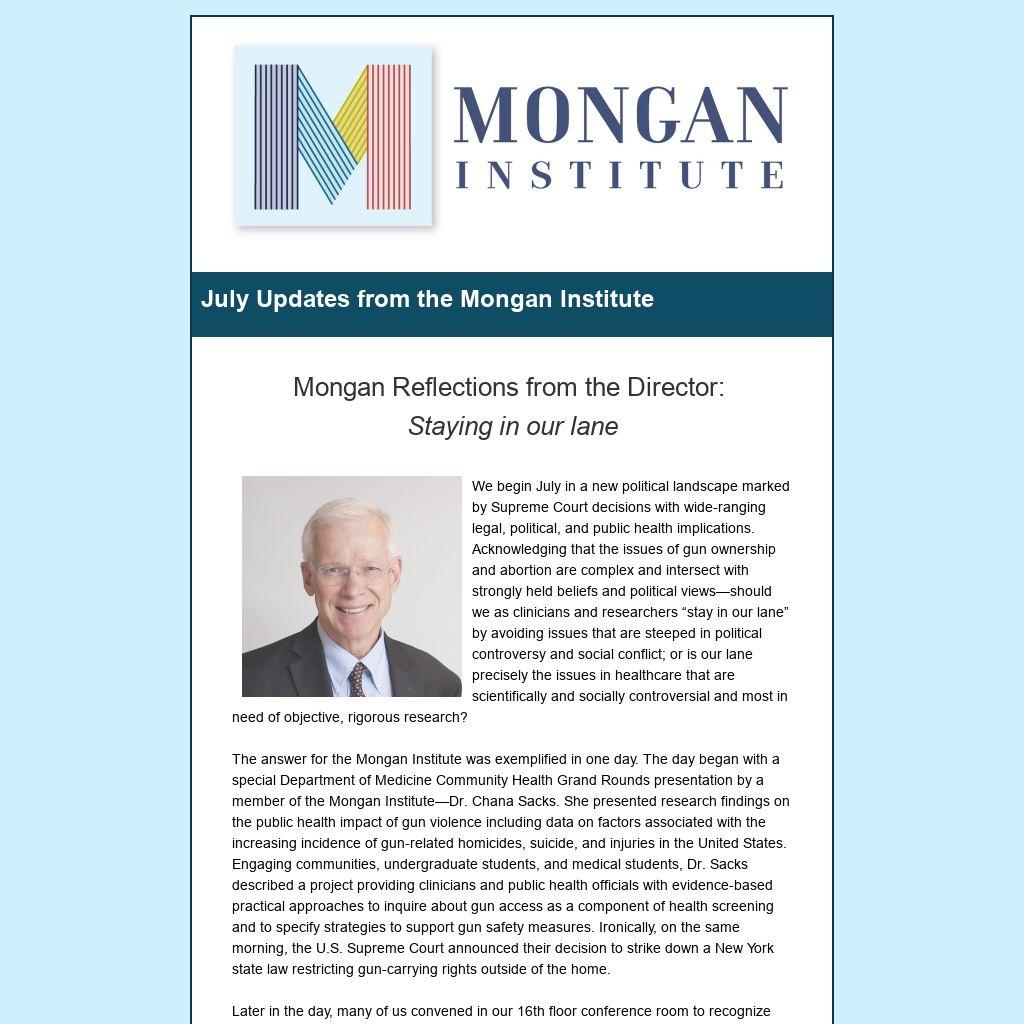 MONGAN
INSTITUTE

July Updates from the Mongan Institute

Mongan Reflections from the Director:
Staying in our lane

We begin July in a new political landscape marked by Supreme Court decisions with wide-ranging legal, political, and public health implications. Acknowledging that the issues of gun ownership and abortion are complex and intersect with strongly held beliefs and political views—should we as clinicians and researchers “stay in our lane” by avoiding issues that are steeped in political controversy and social conflict; or is our lane precisely the issues in healthcare that are scientifically and socially controversial and most in need of objective, rigorous research?

The answer for the Mongan Institute was exemplified in one day. The day began with a special Department of Medicine Community Health Grand Rounds presentation by a member of the Mongan Institute—Dr. Chana Sacks. She presented research findings on the public health impact of gun violence including data on factors associated with the increasing incidence of gun-related homicides, suicide, and injuries in the United States. Engaging communities, undergraduate students, and medical students, Dr. Sacks described a project providing clinicians and public health officials with evidence-based practical approaches to inquire about gun access as a component of health screening and to specify strategies to support gun safety measures. Ironically, on the same morning, the U.S. Supreme Court announced their decision to strike down a New York state law restricting gun-carrying rights outside of the home.

Later in the day, many of us convened in our 16th floor conference room to recognize